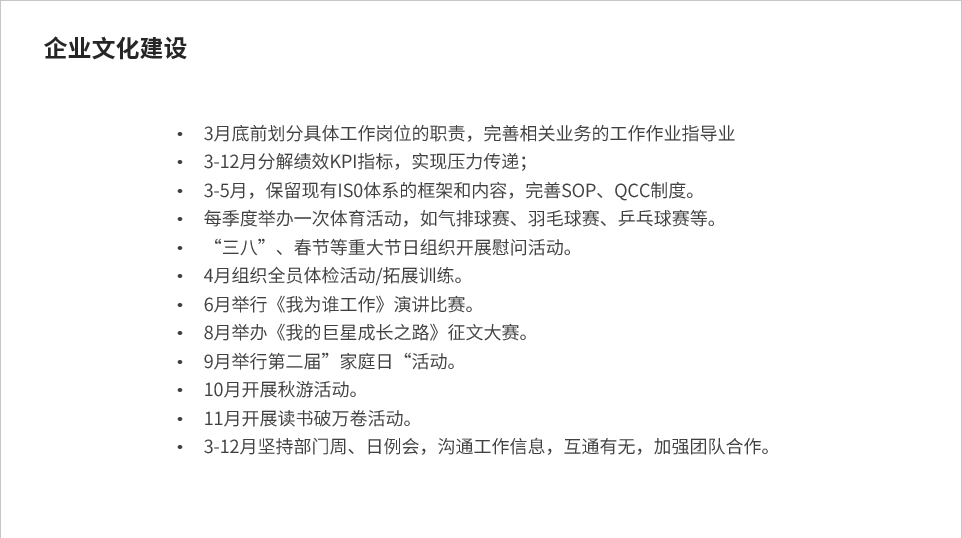 企业文化建设

• 3月底前划分具体工作岗位的职责，完善相关业务的工作作业指导业
• 3-12月分解绩效KPI指标，实现压力传递；
• 3-5月，保留现有IS0体系的框架和内容，完善SOP、QCC制度。
• 每季度举办一次体育活动，如气排球赛、羽毛球赛、乒乓球赛等。
• “三八”、春节等重大节日组织开展慰问活动。
• 4月组织全员体检活动/拓展训练。
• 6月举行《我为谁工作》演讲比赛。
• 8月举办《我的巨星成长之路》征文大赛。
• 9月举行第二届”家庭日“活动。
• 10月开展秋游活动。
• 11月开展读书破万卷活动。
• 3-12月坚持部门周、日例会，沟通工作信息，互通有无，加强团队合作。